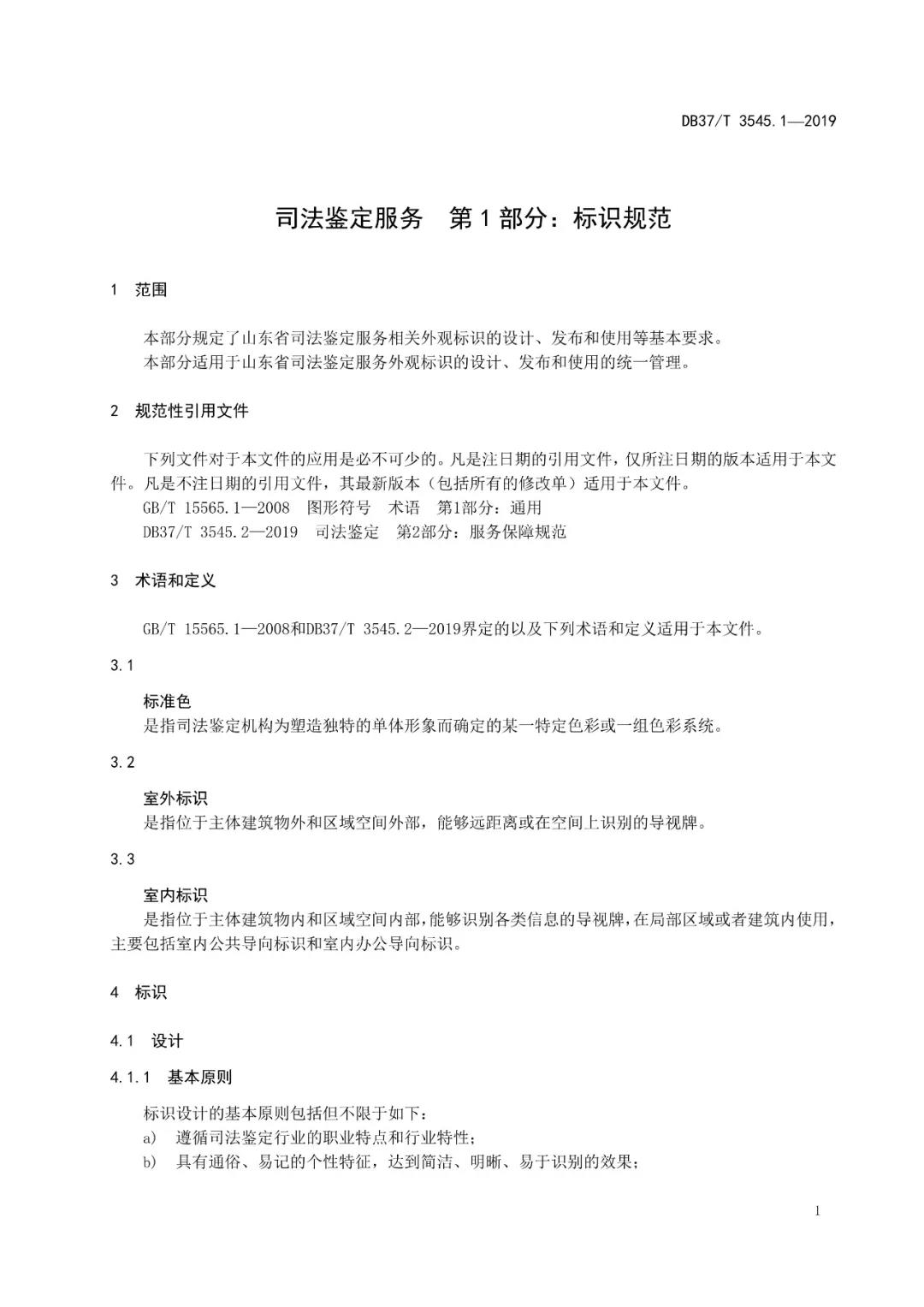 DB37/T 3545.1—2019

司法鉴定服务　第1部分：标识规范

1　范围

本部分规定了山东省司法鉴定服务相关外观标识的设计、发布和使用等基本要求。

本部分适用于山东省司法鉴定服务外观标识的设计、发布和使用的统一管理。

2　规范性引用文件

下列文件对于本文件的应用是必不可少的。凡是注日期的引用文件，仅所注日期的版本适用于本文件。凡是不注日期的引用文件，其最新版本（包括所有的修改单）适用于本文件。

GB/T 15565.1—2008　图形符号　术语　第1部分：通用

DB37/T 3545.2—2019　司法鉴定　第2部分：服务保障规范

3　术语和定义

GB/T 15565.1—2008和DB37/T 3545.2—2019界定的以及下列术语和定义适用于本文件。

3.1

标准色

是指司法鉴定机构为塑造独特的单体形象而确定的某一特定色彩或一组色彩系统。

3.2

室外标识

是指位于主体建筑物外和区域空间外部，能够远距离或在空间上识别的导视牌。

3.3

室内标识

是指位于主体建筑物内和区域空间内部，能够识别各类信息的导视牌，在局部区域或者建筑内使用，主要包括室内公共导向标识和室内办公导向标识。

4　标识

4.1　设计

4.1.1　基本原则

标识设计的基本原则包括但不限于如下：

a)　遵循司法鉴定行业的职业特点和行业特性；

b)　具有通俗、易记的个性特征，达到简洁、明晰、易于识别的效果；

1